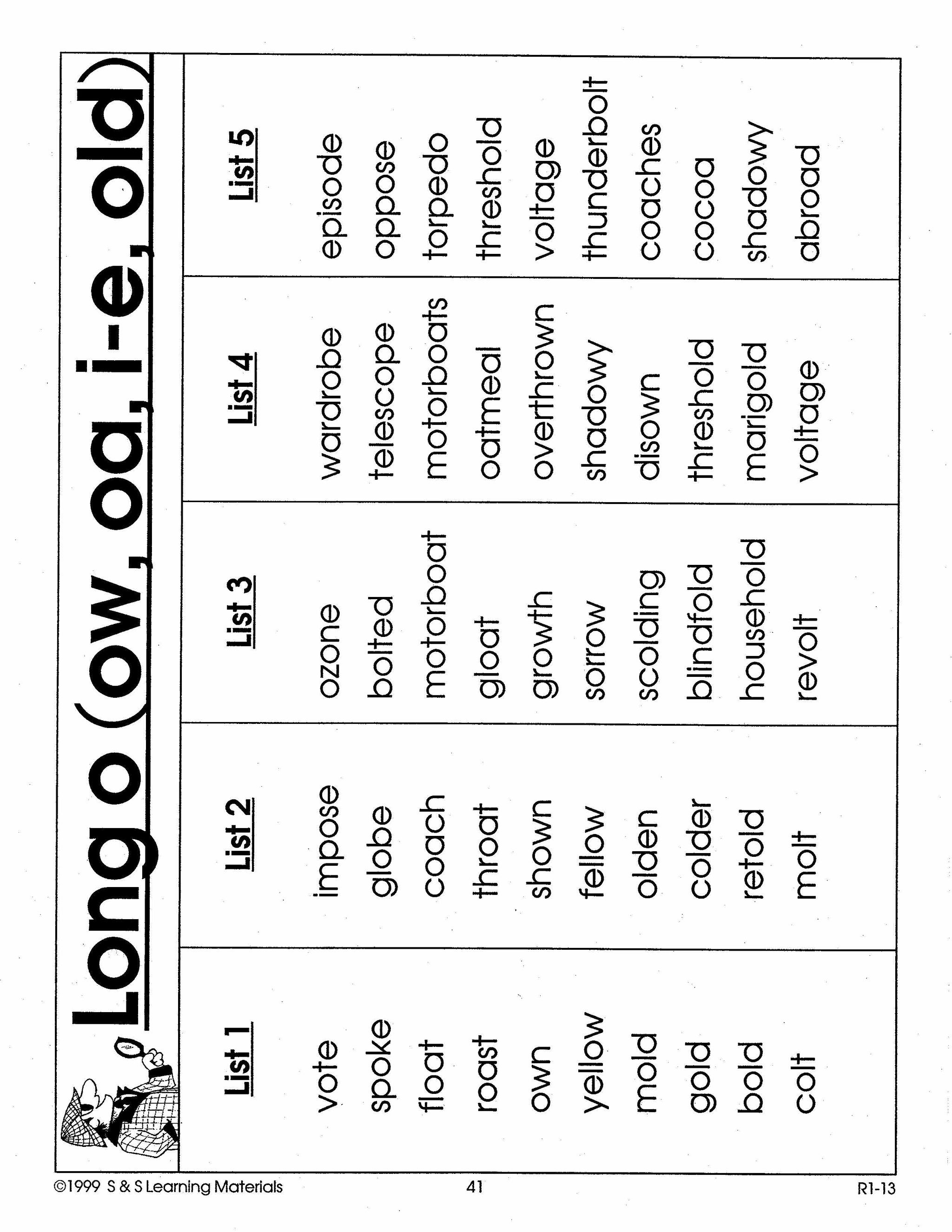 Long o (ow, oa, i-e, old)

| List 1 | List 2 | List 3 | List 4 | List 5 |
|---|---|---|---|---|
| vote | impose | ozone | wardrobe | episode |
| spoke | globe | bolted | telescope | oppose |
| float | coach | motorboat | motorboats | torpedo |
| roast | throat | gloat | oatmeal | threshold |
| own | shown | growth | overthrown | voltage |
| yellow | fellow | sorrow | shadowy | thunderbolt |
| mold | olden | scolding | disown | coaches |
| gold | colder | blindfold | threshold | cocoa |
| bold | retold | household | marigold | shadowy |
| colt | molt | revolt | voltage | abroad |

©1999 S & S Learning Materials 41 R1-13